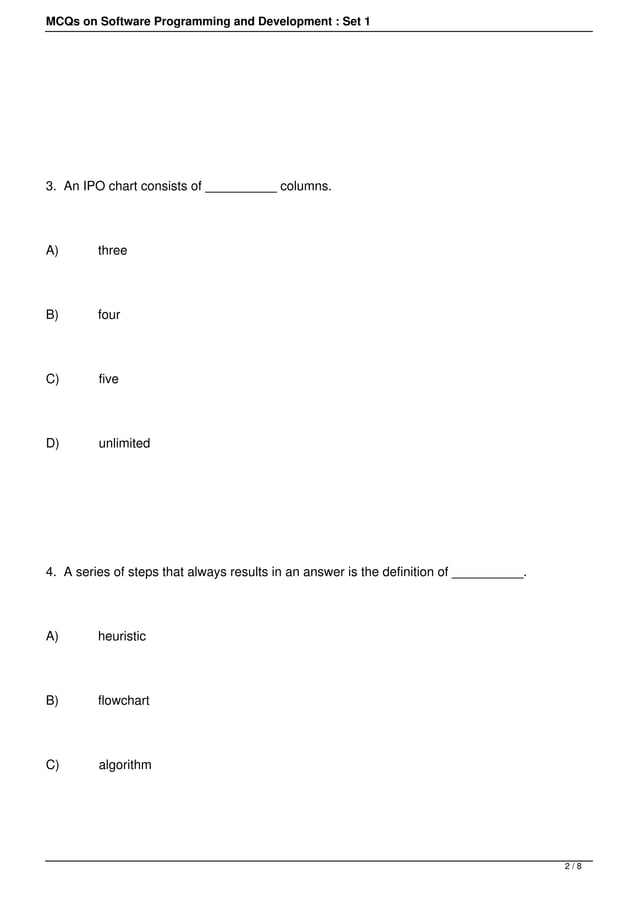 MCQs on Software Programming and Development : Set 1

3. An IPO chart consists of __________ columns.

A) three

B) four

C) five

D) unlimited

4. A series of steps that always results in an answer is the definition of __________.

A) heuristic

B) flowchart

C) algorithm

2 / 8